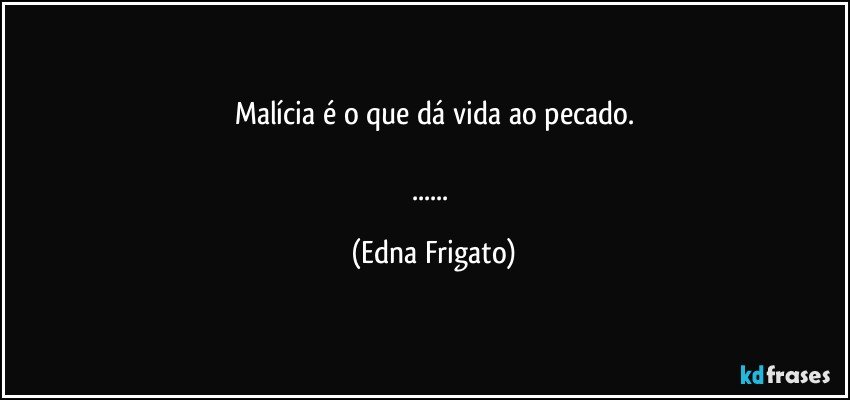 Malícia é o que dá vida ao pecado.

......

(Edna Frigato)

kdfrases